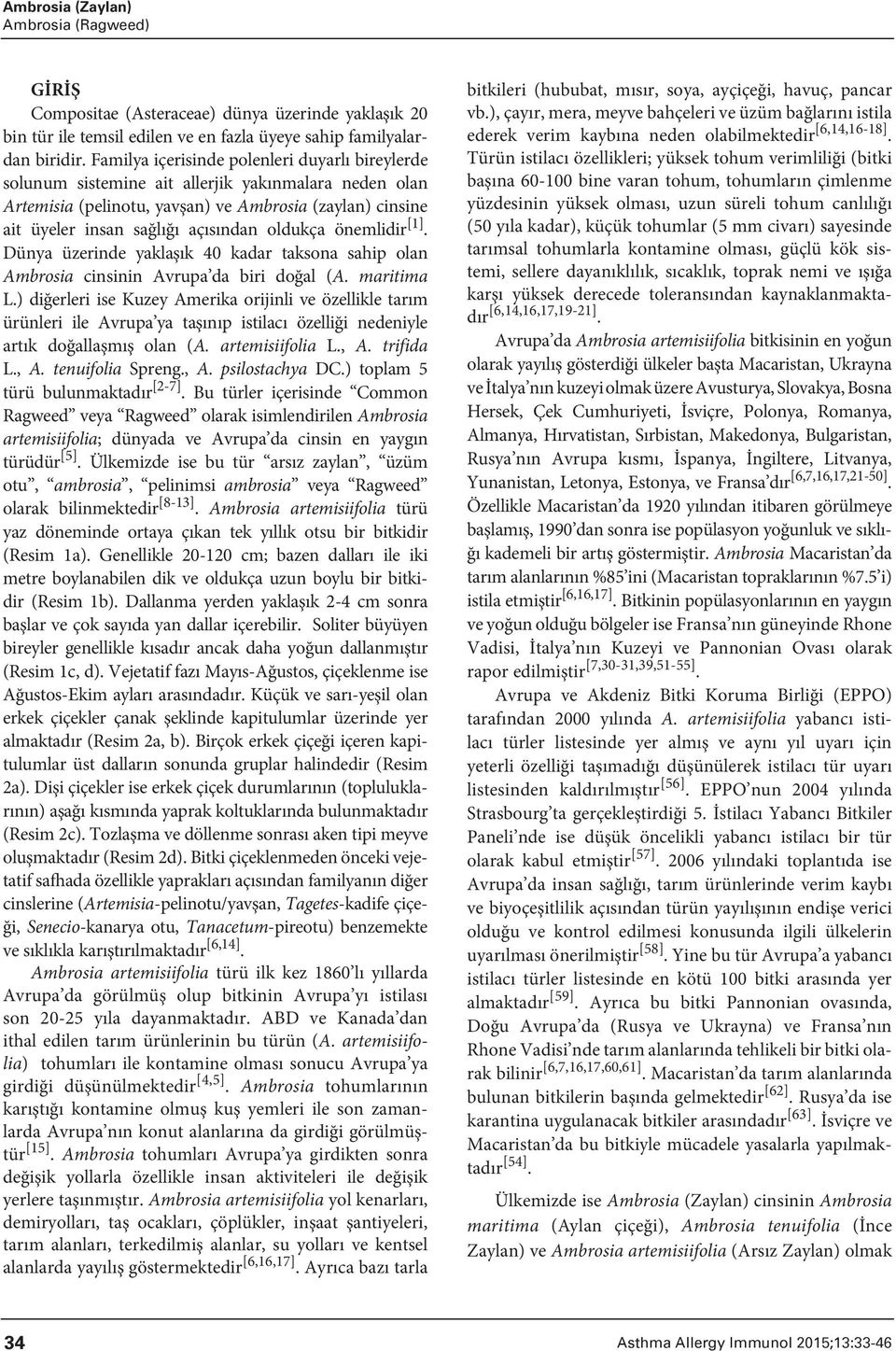 Ambrosia (Zaylan)
Ambrosia (Ragweed)

GİRİŞ

Compositae (Asteraceae) dünya üzerinde yaklaşık 20 bin tür ile temsil edilen ve en fazla üyeye sahip familyalardan biridir. Familya içerisinde polenleri duyarlı bireylerde solunum sistemine ait allerjik yakınmalara neden olan Artemisia (pelinotu, yavşan) ve Ambrosia (zaylan) cinsine ait üyeler insan sağlığı açısından oldukça önemlidir$^{[1]}$. Dünya üzerinde yaklaşık 40 kadar taksona sahip olan Ambrosia cinsinin Avrupa'da biri doğal (A. maritima L.) diğerleri ise Kuzey Amerika orijinli ve özellikle tarım ürünleri ile Avrupa'ya taşınıp istilacı özelliği nedeniyle artık doğallaşmış olan (A. artemisiifolia L., A. trifida L., A. tenuifolia Spreng., A. psilostachya DC.) toplam 5 türü bulunmaktadır$^{[2-7]}$. Bu türler içerisinde "Common Ragweed" veya "Ragweed" olarak isimlendirilen Ambrosia artemisiifolia; dünyada ve Avrupa'da cinsin en yaygın türüdür$^{[5]}$. Ülkemizde ise bu tür "arsız zaylan", "üzüm otu", "ambrosia", "pelinimsi ambrosia" veya "Ragweed" olarak bilinmektedir$^{[8-13]}$. Ambrosia artemisiifolia türü yaz döneminde ortaya çıkan tek yıllık otsu bir bitkidir (Resim 1a). Genellikle 20-120 cm; bazen dalları ile iki metre boylanabilen dik ve oldukça uzun boylu bir bitkidir (Resim 1b). Dallanma yerden yaklaşık 2-4 cm sonra başlar ve çok sayıda yan dallar içerebilir. Soliter büyüyen bireyler genellikle kısadır ancak daha yoğun dallanmıştır (Resim 1c, d). Vejetatif fazı Mayıs-Ağustos, çiçeklenme ise Ağustos-Ekim ayları arasındadır. Küçük ve sarı-yeşil olan erkek çiçekler çanak şeklinde kapitulumlar üzerinde yer almaktadır (Resim 2a, b). Birçok erkek çiçeği içeren kapitulumlar üst dalların sonunda gruplar halindedir (Resim 2a). Dişi çiçekler ise erkek çiçek durumlarının (topluluklarının) aşağı kısmında yaprak koltuklarında bulunmaktadır (Resim 2c). Tozlaşma ve döllenme sonrası aken tipi meyve oluşmaktadır (Resim 2d). Bitki çiçeklenmeden önceki vejetatif safhada özellikle yaprakları açısından familyanın diğer cinslerine (Artemisia-pelinotu/yavşan, Tagetes-kadife çiçeği, Senecio-kanarya otu, Tanacetum-pireotu) benzemekte ve sıklıkla karıştırılmaktadır$^{[6,14]}$.

Ambrosia artemisiifolia türü ilk kez 1860'lı yıllarda Avrupa'da görülmüş olup bitkinin Avrupa'yı istilası son 20-25 yıla dayanmaktadır. ABD ve Kanada'dan ithal edilen tarım ürünlerinin bu türün (A. artemisiifolia) tohumları ile kontamine olması sonucu Avrupa'ya girdiği düşünülmektedir$^{[4,5]}$. Ambrosia tohumlarının karıştığı kontamine olmuş kuş yemleri ile son zamanlarda Avrupa'nın konut alanlarına da girdiği görülmüştür$^{[15]}$. Ambrosia tohumları Avrupa'ya girdikten sonra değişik yollarla özellikle insan aktiviteleri ile değişik yerlere taşınmıştır. Ambrosia artemisiifolia yol kenarları, demiryolları, taş ocakları, çöplükler, inşaat şantiyeleri, tarım alanları, terkedilmiş alanlar, su yolları ve kentsel alanlarda yayılış göstermektedir$^{[6,16,17]}$. Ayrıca bazı tarla bitkileri (hububat, mısır, soya, ayçiçeği, havuç, pancar vb.), çayır, mera, meyve bahçeleri ve üzüm bağlarını istila ederek verim kaybına neden olabilmektedir$^{[6,14,16-18]}$. Türün istilacı özellikleri; yüksek tohum verimliliği (bitki başına 60-100 bine varan tohum, tohumların çimlenme yüzdesinin yüksek olması, uzun süreli tohum canlılığı (50 yıla kadar), küçük tohumlar (5 mm civarı) sayesinde tarımsal tohumlarla kontamine olması, güçlü kök sistemi, sellere dayanıklılık, sıcaklık, toprak nemi ve ışığa karşı yüksek derecede toleransından kaynaklanmaktadır$^{[6,14,16,17,19-21]}$.

Avrupa'da Ambrosia artemisiifolia bitkisinin en yoğun olarak yayılış gösterdiği ülkeler başta Macaristan, Ukrayna ve İtalya'nın kuzeyi olmak üzere Avusturya, Slovakya, Bosna Hersek, Çek Cumhuriyeti, İsviçre, Polonya, Romanya, Almanya, Hırvatistan, Sırbistan, Makedonya, Bulgaristan, Rusya'nın Avrupa kısmı, İspanya, İngiltere, Litvanya, Yunanistan, Letonya, Estonya, ve Fransa'dır$^{[6,7,16,17,21-50]}$. Özellikle Macaristan'da 1920 yılından itibaren görülmeye başlamış, 1990'dan sonra ise popülasyon yoğunluk ve sıklığı kademeli bir artış göstermiştir. Ambrosia Macaristan'da tarım alanlarının %85'ini (Macaristan topraklarının %7.5'i) istila etmiştir$^{[6,16,17]}$. Bitkinin popülasyonlarının en yaygın ve yoğun olduğu bölgeler ise Fransa'nın güneyinde Rhone Vadisi, İtalya'nın Kuzeyi ve Pannonian Ovası olarak rapor edilmiştir$^{[7,30-31,39,51-55]}$.

Avrupa ve Akdeniz Bitki Koruma Birliği (EPPO) tarafından 2000 yılında A. artemisiifolia yabancı istilacı türler listesinde yer almış ve aynı yıl uyarı için yeterli özelliği taşımadığı düşünülerek istilacı tür uyarı listesinden kaldırılmıştır$^{[56]}$. EPPO'nun 2004 yılında Strasbourg'ta gerçekleştirdiği 5. İstilacı Yabancı Bitkiler Paneli'nde ise düşük öncelikli yabancı istilacı bir tür olarak kabul etmiştir$^{[57]}$. 2006 yılındaki toplantıda ise Avrupa'da insan sağlığı, tarım ürünlerinde verim kaybı ve biyoçeşitlilik açısından türün yayılışının endişe verici olduğu ve kontrol edilmesi konusunda ilgili ülkelerin uyarılması önerilmiştir$^{[58]}$. Yine bu tür Avrupa'a yabancı istilacı türler listesinde en kötü 100 bitki arasında yer almaktadır$^{[59]}$. Ayrıca bu bitki Pannonian ovasında, Doğu Avrupa'da (Rusya ve Ukrayna) ve Fransa'nın Rhone Vadisi'nde tarım alanlarında tehlikeli bir bitki olarak bilinir$^{[6,7,16,17,60,61]}$. Macaristan'da tarım alanlarında bulunan bitkilerin başında gelmektedir$^{[62]}$. Rusya'da ise karantina uygulanacak bitkiler arasındadır$^{[63]}$. İsviçre ve Macaristan'da bu bitkiyle mücadele yasalarla yapılmaktadır$^{[54]}$.

Ülkemizde ise Ambrosia (Zaylan) cinsinin Ambrosia maritima (Aylan çiçeği), Ambrosia tenuifolia (İnce Zaylan) ve Ambrosia artemisiifolia (Arsız Zaylan) olmak

34

Asthma Allergy Immunol 2015;13:33-46